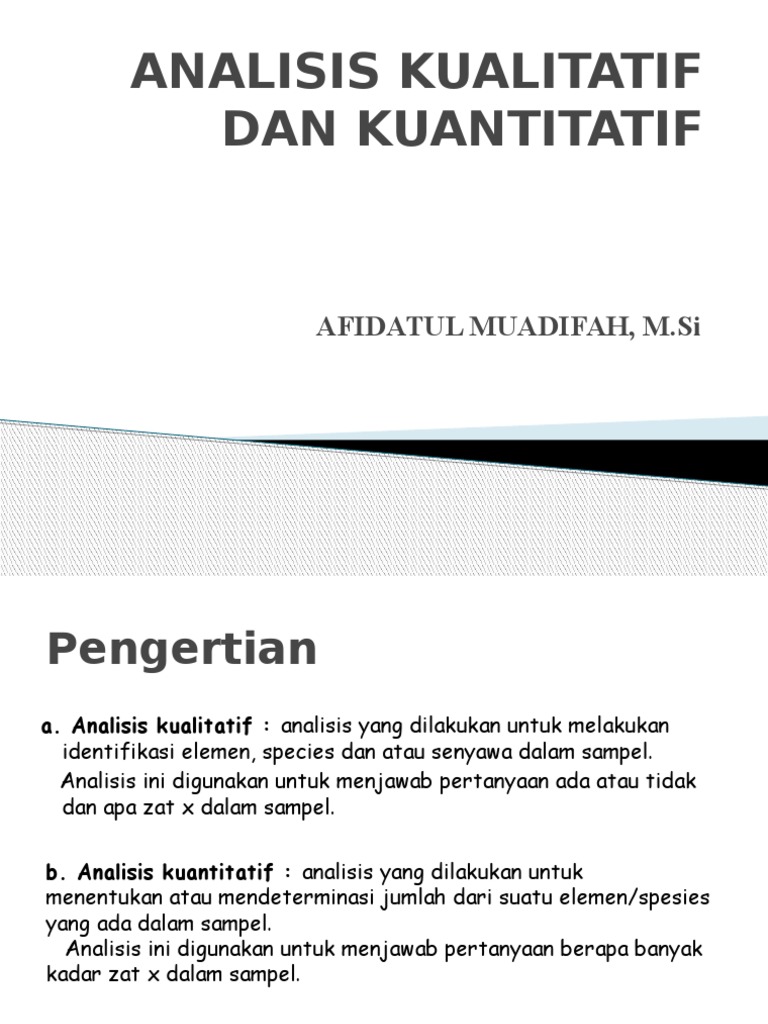 ANALISIS KUALITATIF DAN KUANTITATIF

AFIDATUL MUADIFAH, M.Si

Pengertian

a. Analisis kualitatif : analisis yang dilakukan untuk melakukan identifikasi elemen, species dan atau senyawa dalam sampel.

Analisis ini digunakan untuk menjawab pertanyaan ada atau tidak dan apa zat x dalam sampel.

b. Analisis kuantitatif : analisis yang dilakukan untuk menentukan atau mendeterminasi jumlah dari suatu elemen/spesies yang ada dalam sampel.

Analisis ini digunakan untuk menjawab pertanyaan berapa banyak kadar zat x dalam sampel.